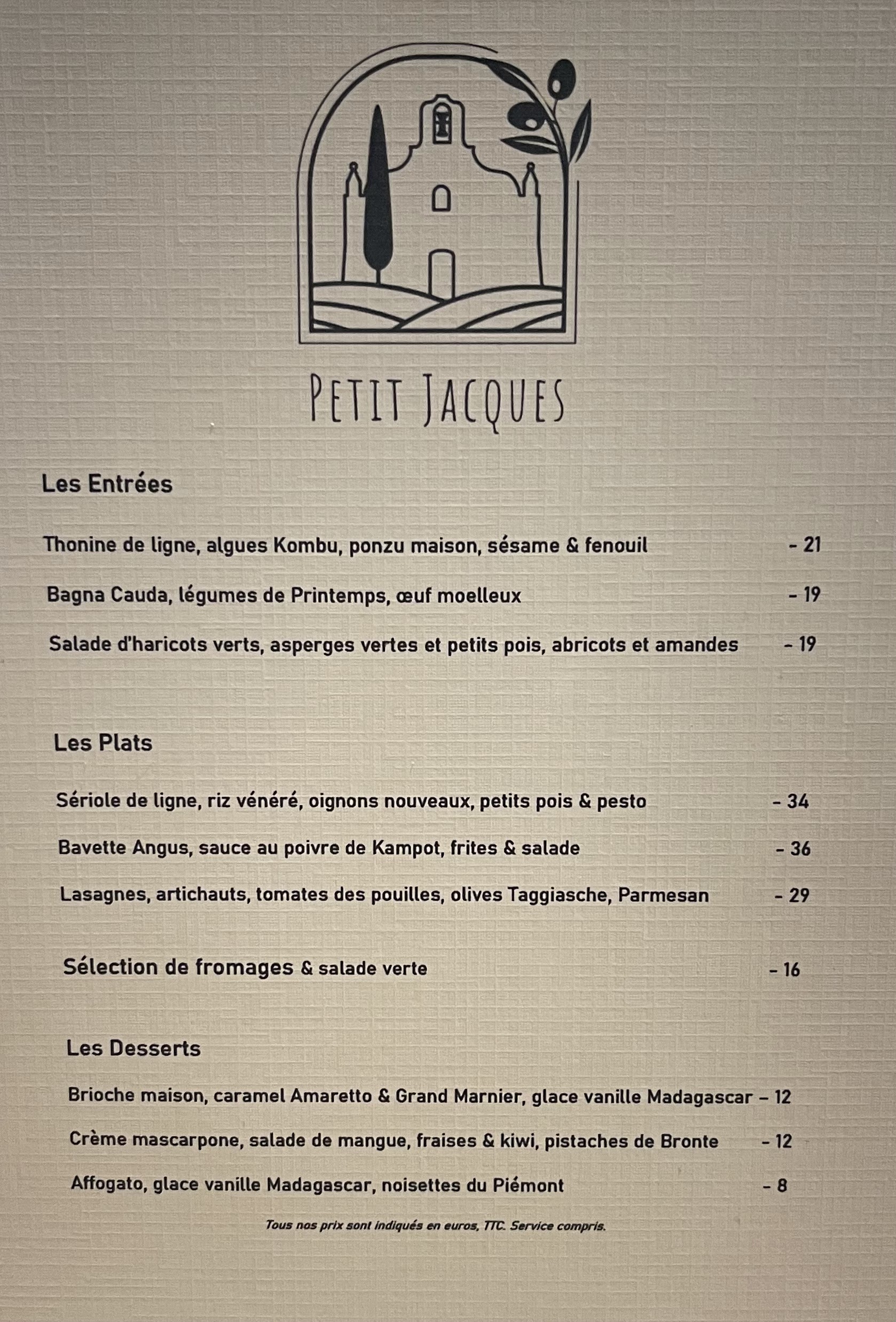 PETIT JACQUES

Les Entrées

Thonine de ligne, algues Kombu, ponzu maison, sésame & fenouil - 21

Bagna Cauda, légumes de Printemps, œuf moelleux - 19

Salade d'haricots verts, asperges vertes et petits pois, abricots et amandes - 19

Les Plats

Sériole de ligne, riz vénéré, oignons nouveaux, petits pois & pesto - 34

Bavette Angus, sauce au poivre de Kampot, frites & salade - 36

Lasagnes, artichauts, tomates des pouilles, olives Taggiasche, Parmesan - 29

Sélection de fromages & salade verte - 16

Les Desserts

Brioche maison, caramel Amaretto & Grand Marnier, glace vanille Madagascar - 12

Crème mascarpone, salade de mangue, fraises & kiwi, pistaches de Bronte - 12

Affogato, glace vanille Madagascar, noisettes du Piémont - 8

Tous nos prix sont indiqués en euros, TTC. Service compris.